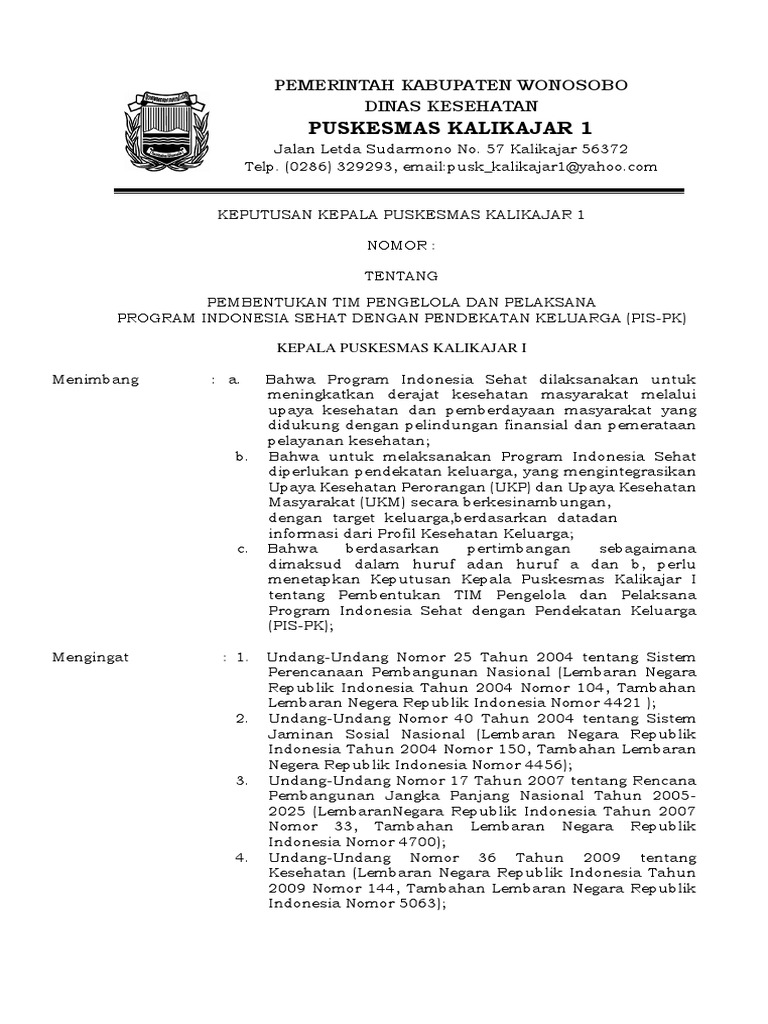 PEMERINTAH KABUPATEN WONOSOBO
DINAS KESEHATAN
PUSKESMAS KALIKAJAR 1
Jalan Letda Sudarmono No. 57 Kalikajar 56372
Telp. (0286) 329293, email:pusk_kalikajar1@yahoo.com

KEPUTUSAN KEPALA PUSKESMAS KALIKAJAR 1

NOMOR :

TENTANG

PEMBENTUKAN TIM PENGELOLA DAN PELAKSANA
PROGRAM INDONESIA SEHAT DENGAN PENDEKATAN KELUARGA (PIS-PK)

KEPALA PUSKESMAS KALIKAJAR I

Menimbang : a. Bahwa Program Indonesia Sehat dilaksanakan untuk meningkatkan derajat kesehatan masyarakat melalui upaya kesehatan dan pemberdayaan masyarakat yang didukung dengan pelindungan finansial dan pemerataan pelayanan kesehatan;
b. Bahwa untuk melaksanakan Program Indonesia Sehat diperlukan pendekatan keluarga, yang mengintegrasikan Upaya Kesehatan Perorangan (UKP) dan Upaya Kesehatan Masyarakat (UKM) secara berkesinambungan, dengan target keluarga,berdasarkan datadan informasi dari Profil Kesehatan Keluarga;
c. Bahwa berdasarkan pertimbangan sebagaimana dimaksud dalam huruf adan huruf a dan b, perlu menetapkan Keputusan Kepala Puskesmas Kalikajar I tentang Pembentukan TIM Pengelola dan Pelaksana Program Indonesia Sehat dengan Pendekatan Keluarga (PIS-PK);

Mengingat : 1. Undang-Undang Nomor 25 Tahun 2004 tentang Sistem Perencanaan Pembangunan Nasional (Lembaran Negara Republik Indonesia Tahun 2004 Nomor 104, Tambahan Lembaran Negera Republik Indonesia Nomor 4421 );
2. Undang-Undang Nomor 40 Tahun 2004 tentang Sistem Jaminan Sosial Nasional (Lembaran Negara Republik Indonesia Tahun 2004 Nomor 150, Tambahan Lembaran Negera Republik Indonesia Nomor 4456);
3. Undang-Undang Nomor 17 Tahun 2007 tentang Rencana Pembangunan Jangka Panjang Nasional Tahun 2005-2025 (LembaranNegara Republik Indonesia Tahun 2007 Nomor 33, Tambahan Lembaran Negara Republik Indonesia Nomor 4700);
4. Undang-Undang Nomor 36 Tahun 2009 tentang Kesehatan (Lembaran Negara Republik Indonesia Tahun 2009 Nomor 144, Tambahan Lembaran Negara Republik Indonesia Nomor 5063);